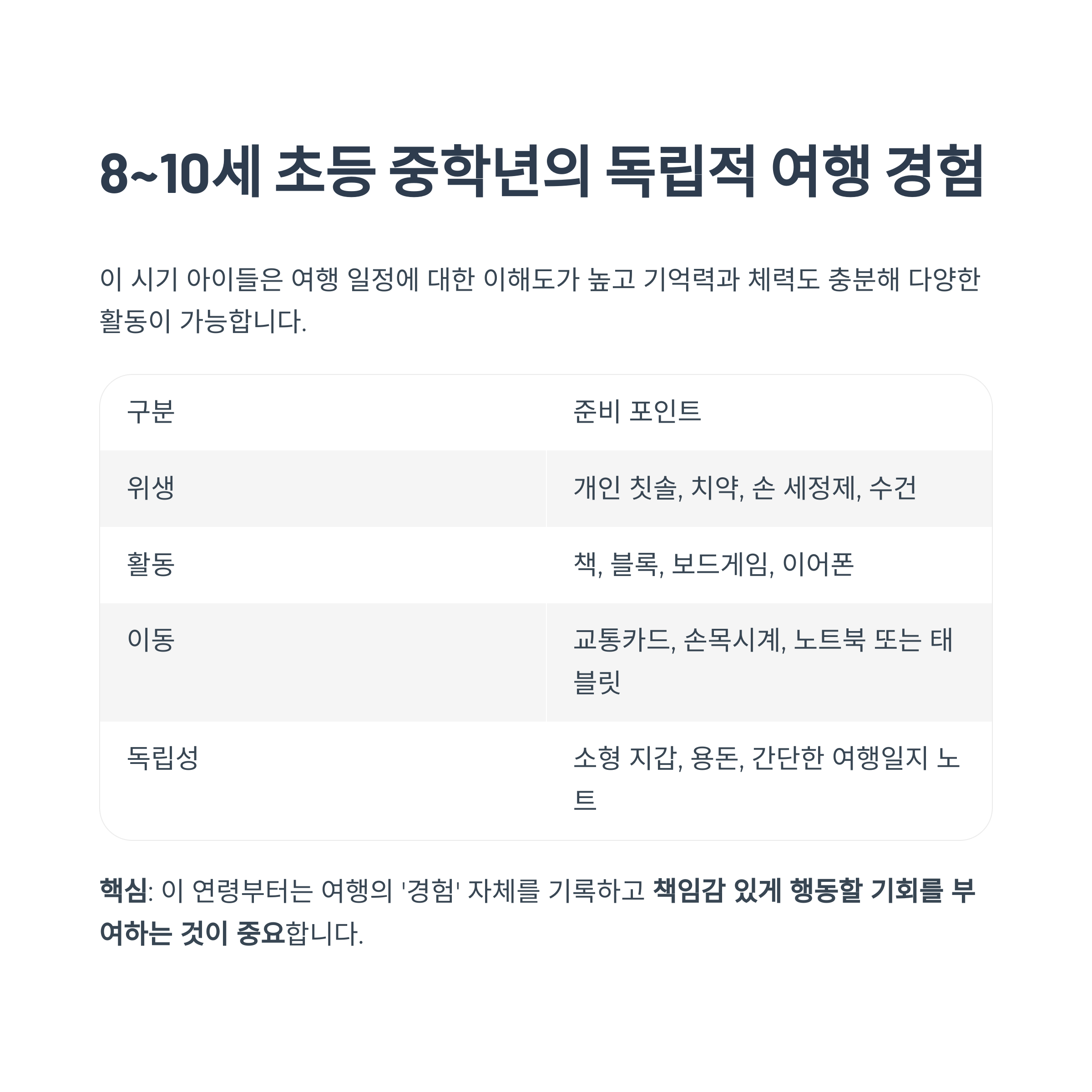 8~10세 초등 중학년의 독립적 여행 경험

이 시기 아이들은 여행 일정에 대한 이해도가 높고 기억력과 체력도 충분해 다양한 활동이 가능합니다.

| 구분 | 준비 포인트 |
|---|---|
| 위생 | 개인 칫솔, 치약, 손 세정제, 수건 |
| 활동 | 책, 블록, 보드게임, 이어폰 |
| 이동 | 교통카드, 손목시계, 노트북 또는 태블릿 |
| 독립성 | 소형 지갑, 용돈, 간단한 여행일지 노트 |

핵심: 이 연령부터는 여행의 '경험' 자체를 기록하고 책임감 있게 행동할 기회를 부여하는 것이 중요합니다.